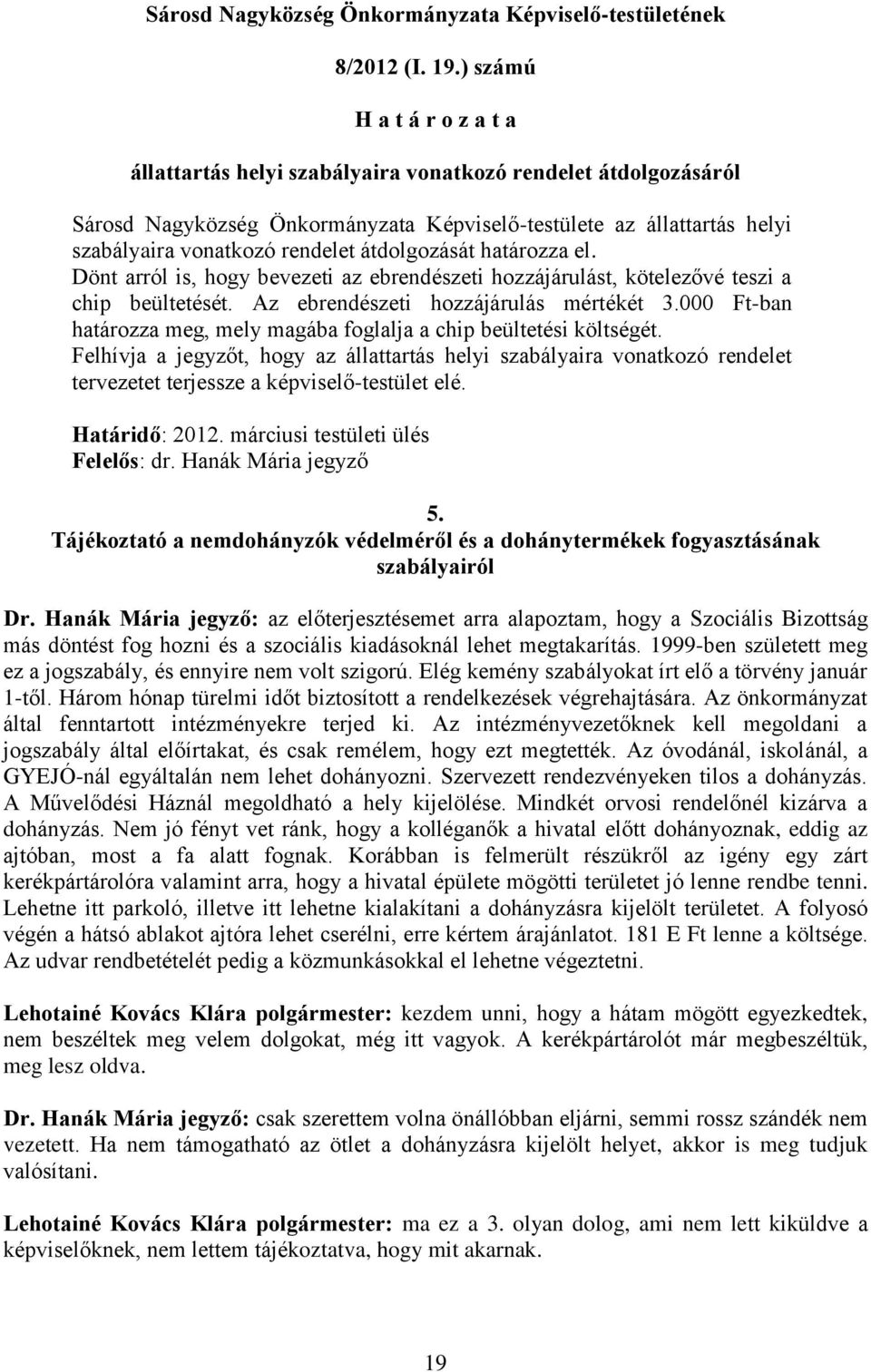 Sárosd Nagyközség Önkormányzata Képviselő-testületének

8/2012 (I. 19.) számú

H a t á r o z a t a

állattartás helyi szabályaira vonatkozó rendelet átdolgozásáról

Sárosd Nagyközség Önkormányzata Képviselő-testülete az állattartás helyi szabályaira vonatkozó rendelet átdolgozását határozza el.
Dönt arról is, hogy bevezeti az ebrendészeti hozzájárulást, kötelezővé teszi a chip beültetését. Az ebrendészeti hozzájárulás mértékét 3.000 Ft-ban határozza meg, mely magába foglalja a chip beültetési költségét.
Felhívja a jegyzőt, hogy az állattartás helyi szabályaira vonatkozó rendelet tervezetet terjessze a képviselő-testület elé.

Határidő: 2012. márciusi testületi ülés
Felelős: dr. Hanák Mária jegyző

5.
Tájékoztató a nemdohányzók védelméről és a dohánytermékek fogyasztásának szabályairól

Dr. Hanák Mária jegyző: az előterjesztésemet arra alapoztam, hogy a Szociális Bizottság más döntést fog hozni és a szociális kiadásoknál lehet megtakarítás. 1999-ben született meg ez a jogszabály, és ennyire nem volt szigorú. Elég kemény szabályokat írt elő a törvény január 1-től. Három hónap türelmi időt biztosított a rendelkezések végrehajtására. Az önkormányzat által fenntartott intézményekre terjed ki. Az intézményvezetőknek kell megoldani a jogszabály által előírtakat, és csak remélem, hogy ezt megtették. Az óvodánál, iskolánál, a GYEJÓ-nál egyáltalán nem lehet dohányozni. Szervezett rendezvényeken tilos a dohányzás. A Művelődési Háznál megoldható a hely kijelölése. Mindkét orvosi rendelőnél kizárva a dohányzás. Nem jó fényt vet ránk, hogy a kolléganők a hivatal előtt dohányoznak, eddig az ajtóban, most a fa alatt fognak. Korábban is felmerült részükről az igény egy zárt kerékpártárolóra valamint arra, hogy a hivatal épülete mögötti területet jó lenne rendbe tenni. Lehetne itt parkoló, illetve itt lehetne kialakítani a dohányzásra kijelölt területet. A folyosó végén a hátsó ablakot ajtóra lehet cserélni, erre kértem árajánlatot. 181 E Ft lenne a költsége. Az udvar rendbetételét pedig a közmunkásokkal el lehetne végeztetni.

Lehotainé Kovács Klára polgármester: kezdem unni, hogy a hátam mögött egyezkedtek, nem beszéltek meg velem dolgokat, még itt vagyok. A kerékpártárolót már megbeszéltük, meg lesz oldva.

Dr. Hanák Mária jegyző: csak szerettem volna önállóbban eljárni, semmi rossz szándék nem vezetett. Ha nem támogatható az ötlet a dohányzásra kijelölt helyet, akkor is meg tudjuk valósítani.

Lehotainé Kovács Klára polgármester: ma ez a 3. olyan dolog, ami nem lett kiküldve a képviselőknek, nem lettem tájékoztatva, hogy mit akarnak.

19